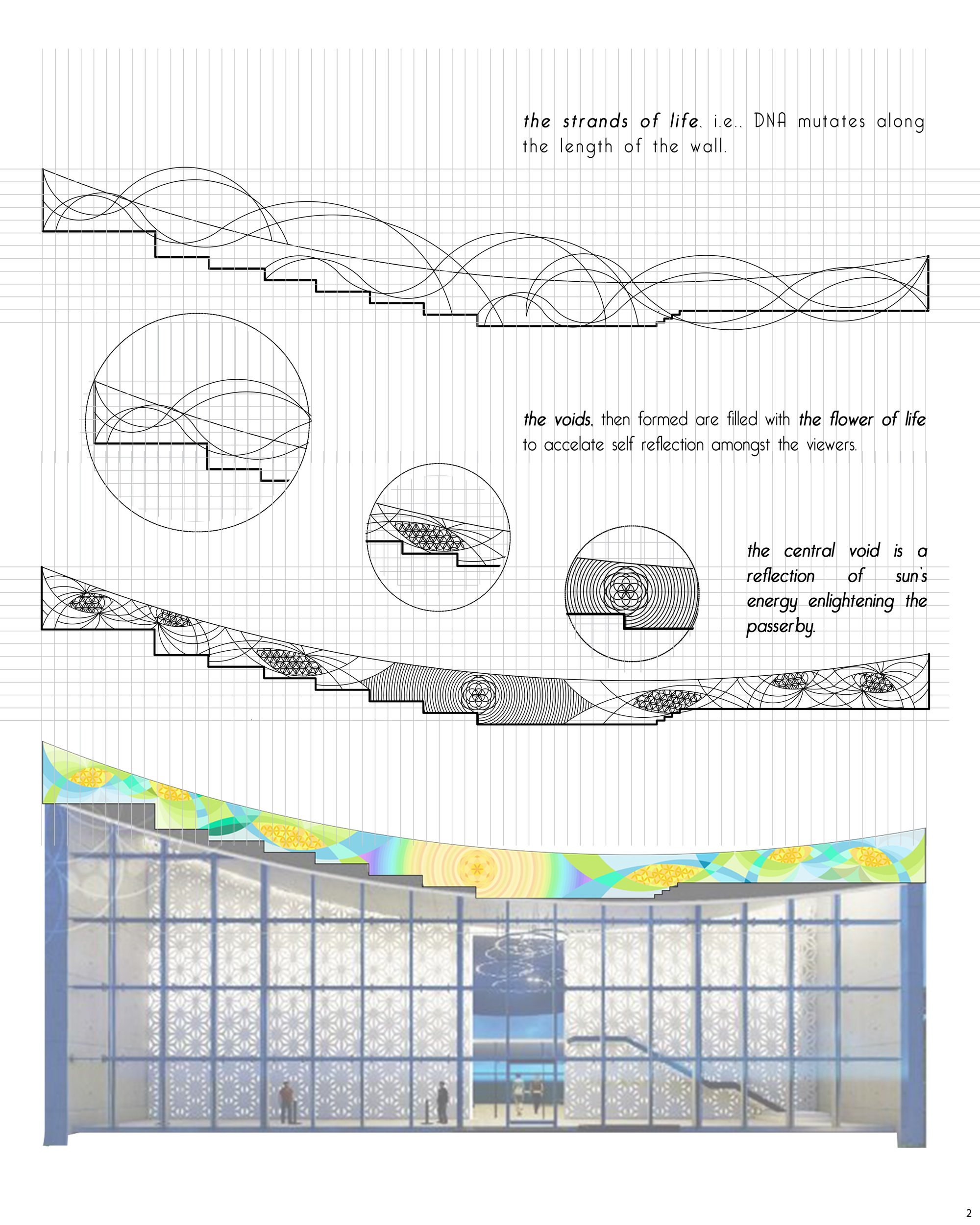 the strands of life, i.e., DNA mutates along the length of the wall.

the voids, then formed are filled with the flower of life to accelate self reflection amongst the viewers.

the central void is a reflection of sun's energy enlightening the passerby.

2